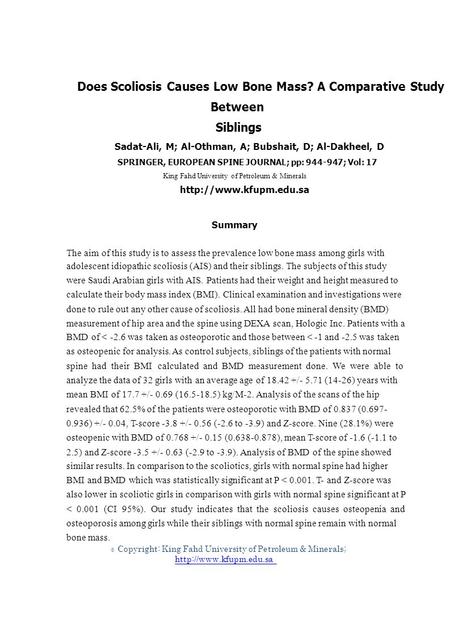 Does Scoliosis Causes Low Bone Mass? A Comparative Study Between Siblings

Sadat-Ali, M; Al-Othman, A; Bubshait, D; Al-Dakheel, D

SPRINGER, EUROPEAN SPINE JOURNAL; pp: 944-947; Vol: 17

King Fahd University of Petroleum & Minerals

http://www.kfupm.edu.sa

Summary

The aim of this study is to assess the prevalence low bone mass among girls with adolescent idiopathic scoliosis (AIS) and their siblings. The subjects of this study were Saudi Arabian girls with AIS. Patients had their weight and height measured to calculate their body mass index (BMI). Clinical examination and investigations were done to rule out any other cause of scoliosis. All had bone mineral density (BMD) measurement of hip area and the spine using DEXA scan, Hologic Inc. Patients with a BMD of < -2.6 was taken as osteoporotic and those between < -1 and -2.5 was taken as osteopenic for analysis. As control subjects, siblings of the patients with normal spine had their BMI calculated and BMD measurement done. We were able to analyze the data of 32 girls with an average age of 18.42 +/- 5.71 (14-26) years with mean BMI of 17.7 +/- 0.69 (16.5-18.5) kg/M-2. Analysis of the scans of the hip revealed that 62.5% of the patients were osteoporotic with BMD of 0.837 (0.697-0.936) +/- 0.04, T-score -3.8 +/- 0.56 (-2.6 to -3.9) and Z-score. Nine (28.1%) were osteopenic with BMD of 0.768 +/- 0.15 (0.638-0.878), mean T-score of -1.6 (-1.1 to 2.5) and Z-score -3.5 +/- 0.63 (-2.9 to -3.9). Analysis of BMD of the spine showed similar results. In comparison to the scoliotics, girls with normal spine had higher BMI and BMD which was statistically significant at P < 0.001. T- and Z-score was also lower in scoliotic girls in comparison with girls with normal spine significant at P < 0.001 (CI 95%). Our study indicates that the scoliosis causes osteopenia and osteoporosis among girls while their siblings with normal spine remain with normal bone mass.

© Copyright: King Fahd University of Petroleum & Minerals;
http://www.kfupm.edu.sa